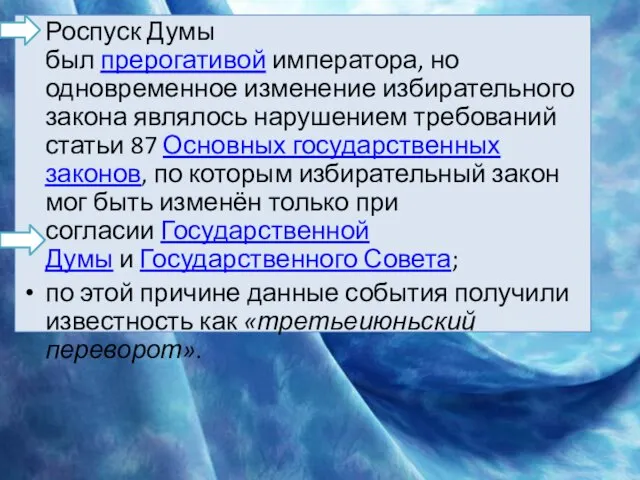 Роспуск Думы был прерогативой императора, но одновременное изменение избирательного закона являлось нарушением требований статьи 87 Основных государственных законов, по которым избирательный закон мог быть изменён только при согласии Государственной Думы и Государственного Совета;

• по этой причине данные события получили известность как «третьеиюньский переворот».